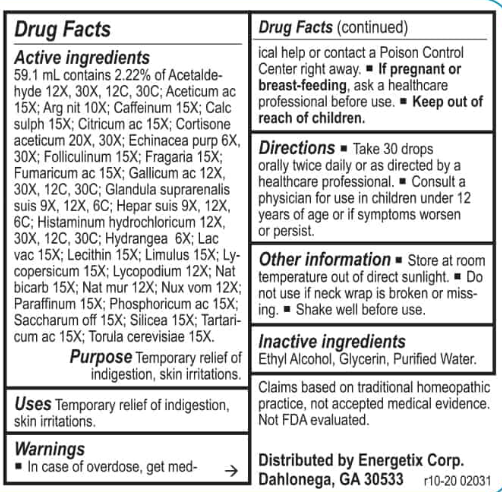 Drug Facts

Active ingredients
59.1 mL contains 2.22% of Acetaldehyde 12X, 30X, 12C, 30C; Aceticum ac 15X; Arg nit 10X; Caffeinum 15X; Calc sulph 15X; Citricum ac 15X; Cortisone aceticum 20X, 30X; Echinacea purp 6X, 30X; Folliculinum 15X; Fragaria 15X; Fumaricum ac 15X; Gallicum ac 12X, 30X, 12C, 30C; Glandula suprarenalis suis 9X, 12X, 6C; Hepar suis 9X, 12X, 6C; Histaminum hydrochloricum 12X, 30X, 12C, 30C; Hydrangea 6X; Lac vac 15X; Lecithin 15X; Limulus 15X; Lycopersicum 15X; Lycopodium 12X; Nat bicarb 15X; Nat mur 12X; Nux vom 12X; Paraffinum 15X; Phosphoricum ac 15X; Saccharum off 15X; Silicea 15X; Tartaricum ac 15X; Torula cerevisiae 15X.

Purpose Temporary relief of indigestion, skin irritations.

Uses Temporary relief of indigestion, skin irritations.

Warnings
■ In case of overdose, get med- →

Drug Facts (continued)
ical help or contact a Poison Control Center right away. ■ If pregnant or breast-feeding, ask a healthcare professional before use. ■ Keep out of reach of children.

Directions ■ Take 30 drops orally twice daily or as directed by a healthcare professional. ■ Consult a physician for use in children under 12 years of age or if symptoms worsen or persist.

Other information ■ Store at room temperature out of direct sunlight. ■ Do not use if neck wrap is broken or missing. ■ Shake well before use.

Inactive ingredients
Ethyl Alcohol, Glycerin, Purified Water.

Claims based on traditional homeopathic practice, not accepted medical evidence. Not FDA evaluated.

Distributed by Energetix Corp.
Dahlonega, GA 30533 r10-20 02031